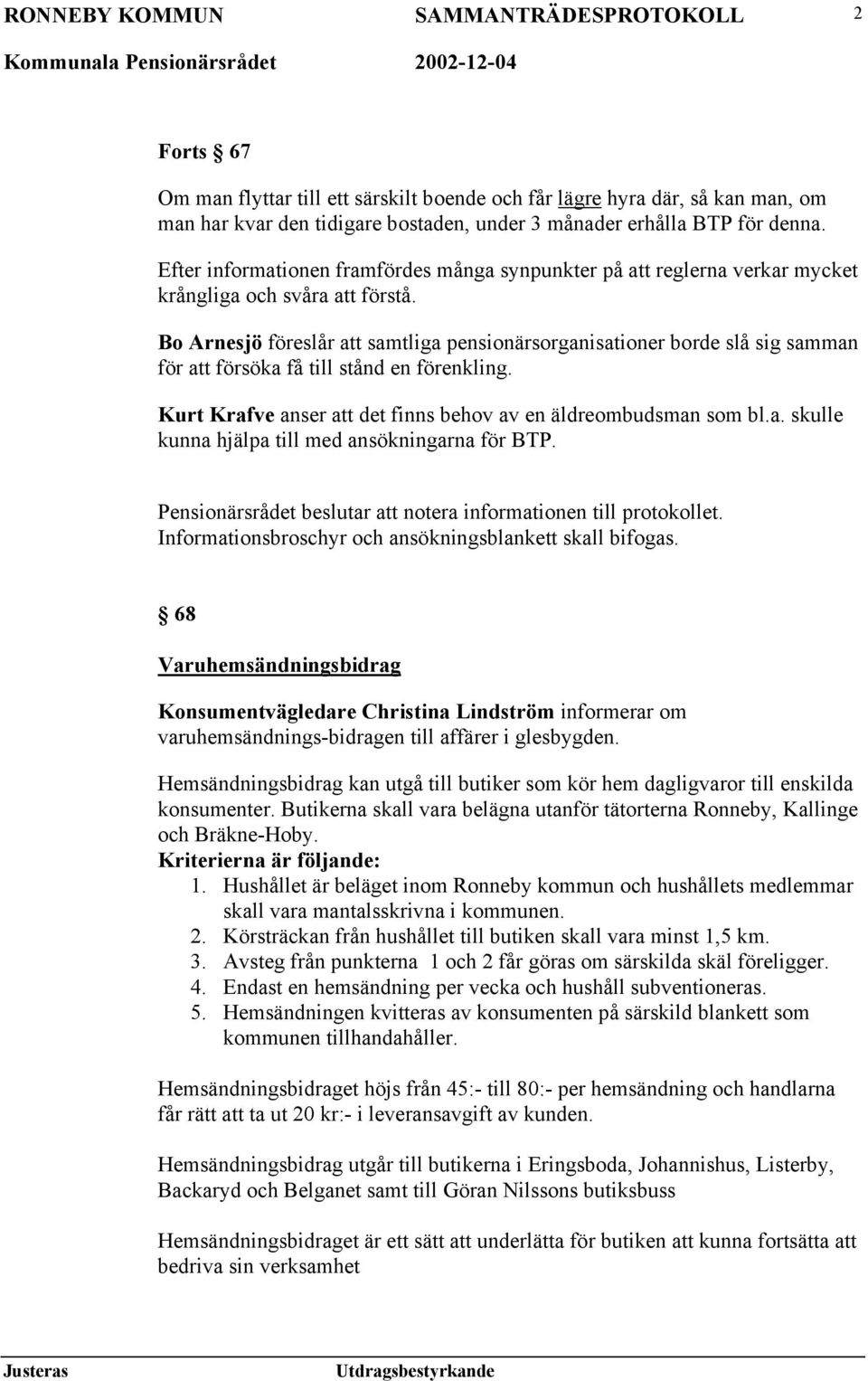 RONNEBY KOMMUN SAMMANTRÄDESPROTOKOLL 2

Kommunala Pensionärsrådet 2002-12-04

Forts § 67

Om man flyttar till ett särskilt boende och får lägre hyra där, så kan man, om man har kvar den tidigare bostaden, under 3 månader erhålla BTP för denna.

Efter informationen framfördes många synpunkter på att reglerna verkar mycket krångliga och svåra att förstå.

Bo Arnesjö föreslår att samtliga pensionärsorganisationer borde slå sig samman för att försöka få till stånd en förenkling.

Kurt Krafve anser att det finns behov av en äldreombudsman som bl.a. skulle kunna hjälpa till med ansökningarna för BTP.

Pensionärsrådet beslutar att notera informationen till protokollet.
Informationsbroschyr och ansökningsblankett skall bifogas.

§ 68

Varuhemsändningsbidrag

Konsumentvägledare Christina Lindström informerar om varuhemsändnings-bidragen till affärer i glesbygden.

Hemsändningsbidrag kan utgå till butiker som kör hem dagligvaror till enskilda konsumenter. Butikerna skall vara belägna utanför tätorterna Ronneby, Kallinge och Bräkne-Hoby.
Kriterierna är följande:
1. Hushållet är beläget inom Ronneby kommun och hushållets medlemmar skall vara mantalsskrivna i kommunen.
2. Körsträckan från hushållet till butiken skall vara minst 1,5 km.
3. Avsteg från punkterna 1 och 2 får göras om särskilda skäl föreligger.
4. Endast en hemsändning per vecka och hushåll subventioneras.
5. Hemsändningen kvitteras av konsumenten på särskild blankett som kommunen tillhandahåller.

Hemsändningsbidraget höjs från 45:- till 80:- per hemsändning och handlarna får rätt att ta ut 20 kr:- i leveransavgift av kunden.

Hemsändningsbidrag utgår till butikerna i Eringsboda, Johannishus, Listerby, Backaryd och Belganet samt till Göran Nilssons butiksbuss

Hemsändningsbidraget är ett sätt att underlätta för butiken att kunna fortsätta att bedriva sin verksamhet

Justeras Utdragsbestyrkande